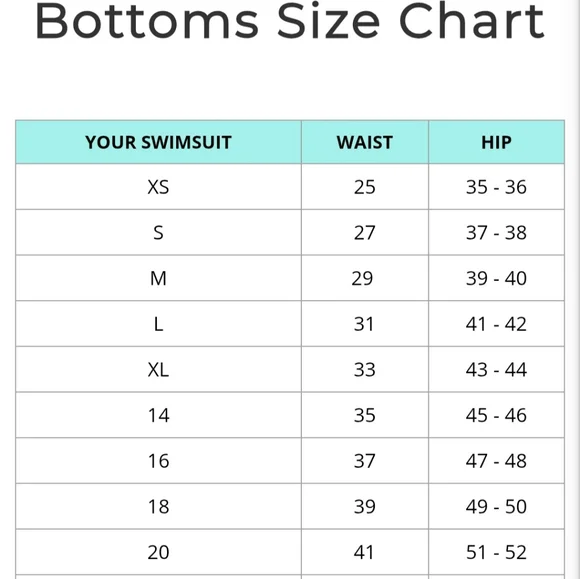 Bottoms Size Chart

| YOUR SWIMSUIT | WAIST | HIP |
|---|---|---|
| XS | 25 | 35 - 36 |
| S | 27 | 37 - 38 |
| M | 29 | 39 - 40 |
| L | 31 | 41 - 42 |
| XL | 33 | 43 - 44 |
| 14 | 35 | 45 - 46 |
| 16 | 37 | 47 - 48 |
| 18 | 39 | 49 - 50 |
| 20 | 41 | 51 - 52 |